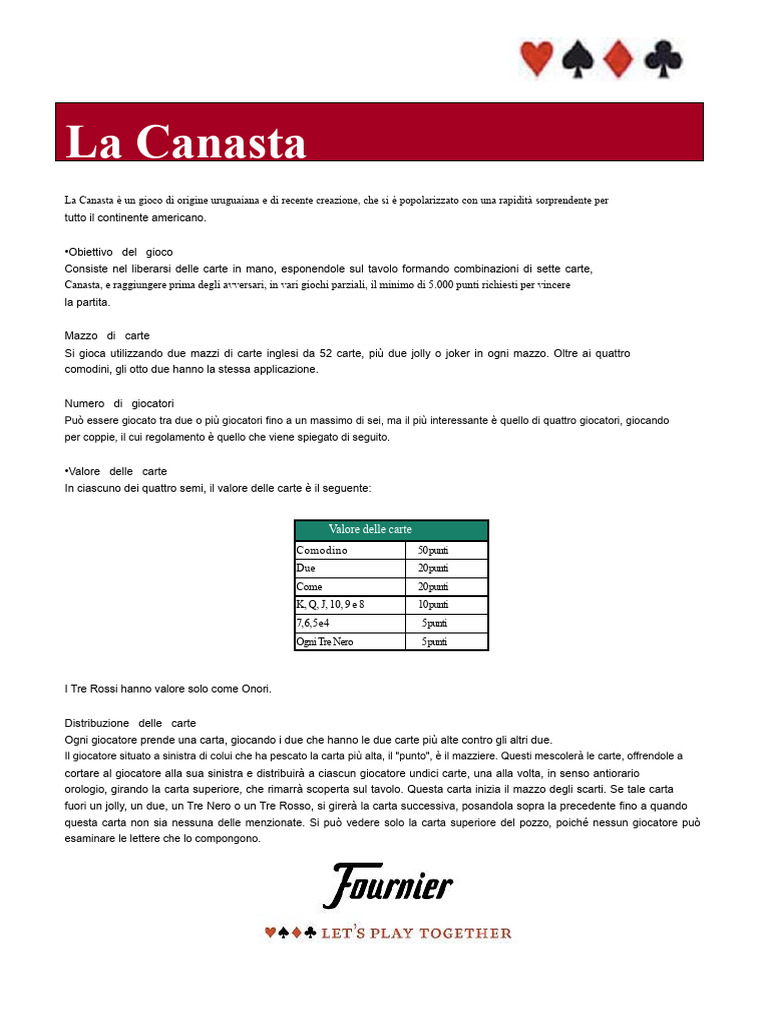 La Canasta

La Canasta è un gioco di origine uruguaiana e di recente creazione, che si è popolarizzato con una rapidità sorprendente per tutto il continente americano.

•Obiettivo del gioco
Consiste nel liberarsi delle carte in mano, esponendole sul tavolo formando combinazioni di sette carte, Canasta, e raggiungere prima degli avversari, in vari giochi parziali, il minimo di 5.000 punti richiesti per vincere la partita.

Mazzo di carte
Si gioca utilizzando due mazzi di carte inglesi da 52 carte, più due jolly o joker in ogni mazzo. Oltre ai quattro comodini, gli otto due hanno la stessa applicazione.

Numero di giocatori
Può essere giocato tra due o più giocatori fino a un massimo di sei, ma il più interessante è quello di quattro giocatori, giocando per coppie, il cui regolamento è quello che viene spiegato di seguito.

•Valore delle carte
In ciascuno dei quattro semi, il valore delle carte è il seguente:

| Valore delle carte | |
|---|---|
| Comodino | 50 punti |
| Due | 20 punti |
| Come | 20 punti |
| K, Q, J, 10, 9 e 8 | 10 punti |
| 7, 6, 5 e 4 | 5 punti |
| Ogni Tre Nero | 5 punti |

I Tre Rossi hanno valore solo come Onori.

Distribuzione delle carte
Ogni giocatore prende una carta, giocando i due che hanno le due carte più alte contro gli altri due.
Il giocatore situato a sinistra di colui che ha pescato la carta più alta, il "punto", è il mazziere. Questi mescolerà le carte, offrendole a cortare al giocatore alla sua sinistra e distribuirà a ciascun giocatore undici carte, una alla volta, in senso antiorario orologio, girando la carta superiore, che rimarrà scoperta sul tavolo. Questa carta inizia il mazzo degli scarti. Se tale carta fuori un jolly, un due, un Tre Nero o un Tre Rosso, si girerà la carta successiva, posandola sopra la precedente fino a quando questa carta non sia nessuna delle menzionate. Si può vedere solo la carta superiore del pozzo, poiché nessun giocatore può esaminare le lettere che lo compongono.

Fournier

LET'S PLAY TOGETHER